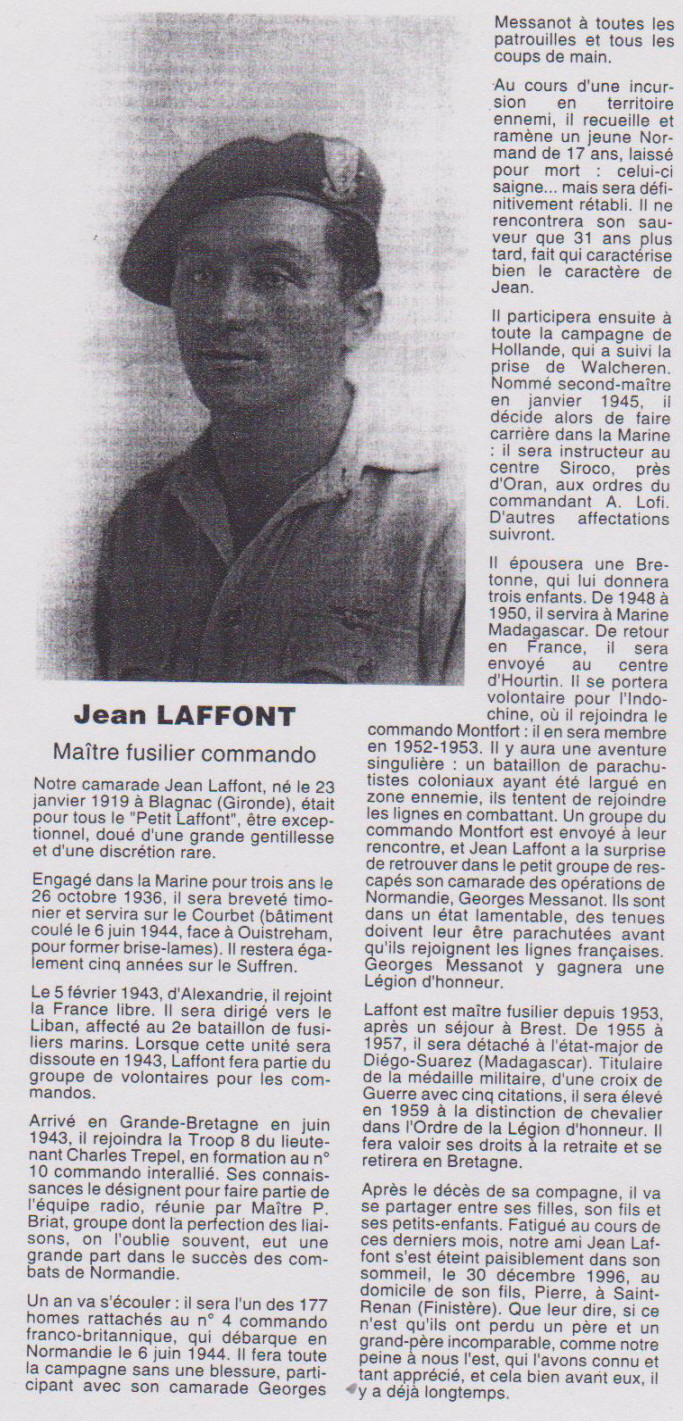 Jean LAFFONT

Maître fusilier commando

Notre camarade Jean Laffont, né le 23 janvier 1919 à Blagnac (Gironde), était pour tous le "Petit Laffont", être exceptionnel, doué d'une grande gentillesse et d'une discrétion rare.

Engagé dans la Marine pour trois ans le 26 octobre 1936, il sera breveté timonier et servira sur le Courbet (bâtiment coulé le 6 juin 1944, face à Ouistreham, pour former brise-lames). Il restera également cinq années sur le Suffren.

Le 5 février 1943, d'Alexandrie, il rejoint la France libre. Il sera dirigé vers le Liban, affecté au 2e bataillon de fusiliers marins. Lorsque cette unité sera dissoute en 1943, Laffont fera partie du groupe de volontaires pour les commandos.

Arrivé en Grande-Bretagne en juin 1943, il rejoindra la Troop 8 du lieutenant Charles Trepel, en formation au n° 10 commando interallié. Ses connaissances le désignent pour faire partie de l'équipe radio, réunie par Maître P. Briat, groupe dont la perfection des liaisons, on l'oublie souvent, eut une grande part dans le succès des combats de Normandie.

Un an va s'écouler : il sera l'un des 177 homes rattachés au n° 4 commando franco-britannique, qui débarque en Normandie le 6 juin 1944. Il fera toute la campagne sans une blessure, participant avec son camarade Georges Messanot à toutes les patrouilles et tous les coups de main.

Au cours d'une incursion en territoire ennemi, il recueille et ramène un jeune Normand de 17 ans, laissé pour mort : celui-ci saigne... mais sera définitivement rétabli. Il ne rencontrera son sauveur que 31 ans plus tard, fait qui caractérise bien le caractère de Jean.

Il participera ensuite à toute la campagne de Hollande, qui a suivi la prise de Walcheren. Nommé second-maître en janvier 1945, il décide alors de faire carrière dans la Marine : il sera instructeur au centre Siroco, près d'Oran, aux ordres du commandant A. Lofi. D'autres affectations suivront.

Il épousera une Bretonne, qui lui donnera trois enfants. De 1948 à 1950, il servira à Marine Madagascar. De retour en France, il sera envoyé au centre d'Hourtin. Il se portera volontaire pour l'Indochine, où il rejoindra le commando Montfort : il en sera membre en 1952-1953. Il y aura une aventure singulière : un bataillon de parachutistes coloniaux ayant été largué en zone ennemie, ils tentent de rejoindre les lignes en combattant. Un groupe du commando Montfort est envoyé à leur rencontre, et Jean Laffont a la surprise de retrouver dans le petit groupe de rescapés son camarade des opérations de Normandie, Georges Messanot. Ils sont dans un état lamentable, des tenues doivent leur être parachutées avant qu'ils rejoignent les lignes françaises. Georges Messanot y gagnera une Légion d'honneur.

Laffont est maître fusilier depuis 1953, après un séjour à Brest. De 1955 à 1957, il sera détaché à l'état-major de Diégo-Suarez (Madagascar). Titulaire de la médaille militaire, d'une croix de Guerre avec cinq citations, il sera élevé en 1959 à la distinction de chevalier dans l'Ordre de la Légion d'honneur. Il fera valoir ses droits à la retraite et se retirera en Bretagne.

Après le décès de sa compagne, il va se partager entre ses filles, son fils et ses petits-enfants. Fatigué au cours de ces derniers mois, notre ami Jean Laffont s'est éteint paisiblement dans son sommeil, le 30 décembre 1996, au domicile de son fils, Pierre, à Saint-Renan (Finistère). Que leur dire, si ce n'est qu'ils ont perdu un père et un grand-père incomparable, comme notre peine à nous l'est, qui l'avons connu et tant apprécié, et cela bien avant eux, il y a déjà longtemps.